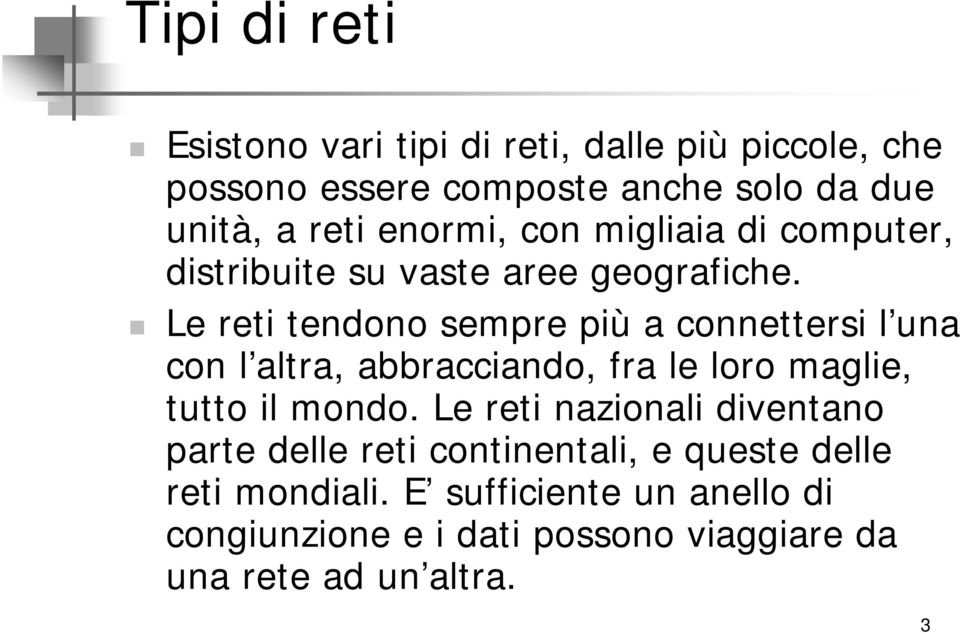 Tipi di reti

Esistono vari tipi di reti, dalle più piccole, che possono essere composte anche solo da due unità, a reti enormi, con migliaia di computer, distribuite su vaste aree geografiche.

Le reti tendono sempre più a connettersi l’una con l’altra, abbracciando, fra le loro maglie, tutto il mondo. Le reti nazionali diventano parte delle reti continentali, e queste delle reti mondiali. E’ sufficiente un anello di congiunzione e i dati possono viaggiare da una rete ad un’altra.

3